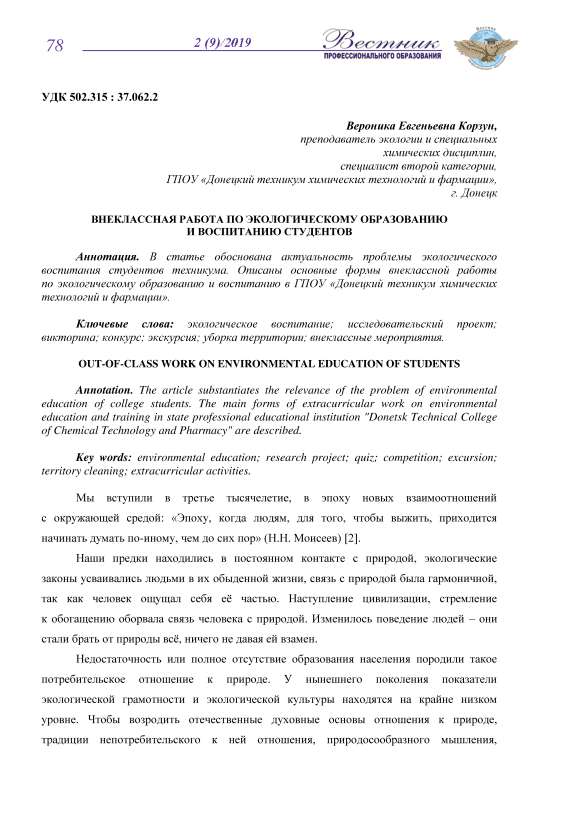 78

2 (9)/2019

Вестник
ПРОФЕССИОНАЛЬНОГО ОБРАЗОВАНИЯ

УДК 502.315 : 37.062.2

Вероника Евгеньевна Корзун,
преподаватель экологии и специальных химических дисциплин,
специалист второй категории,
ГПОУ «Донецкий техникум химических технологий и фармации»,
г. Донецк

ВНЕКЛАССНАЯ РАБОТА ПО ЭКОЛОГИЧЕСКОМУ ОБРАЗОВАНИЮ И ВОСПИТАНИЮ СТУДЕНТОВ

Аннотация. В статье обоснована актуальность проблемы экологического воспитания студентов техникума. Описаны основные формы внеклассной работы по экологическому образованию и воспитанию в ГПОУ «Донецкий техникум химических технологий и фармации».

Ключевые слова: экологическое воспитание; исследовательский проект; викторина; конкурс; экскурсия; уборка территории; внеклассные мероприятия.

OUT-OF-CLASS WORK ON ENVIRONMENTAL EDUCATION OF STUDENTS

Annotation. The article substantiates the relevance of the problem of environmental education of college students. The main forms of extracurricular work on environmental education and training in state professional educational institution "Donetsk Technical College of Chemical Technology and Pharmacy" are described.

Key words: environmental education; research project; quiz; competition; excursion; territory cleaning; extracurricular activities.

Мы вступили в третье тысячелетие, в эпоху новых взаимоотношений с окружающей средой: «Эпоху, когда людям, для того, чтобы выжить, приходится начинать думать по-иному, чем до сих пор» (Н.Н. Моисеев) [2].

Наши предки находились в постоянном контакте с природой, экологические законы усваивались людьми в их обыденной жизни, связь с природой была гармоничной, так как человек ощущал себя её частью. Наступление цивилизации, стремление к обогащению оборвала связь человека с природой. Изменилось поведение людей – они стали брать от природы всё, ничего не давая ей взамен.

Недостаточность или полное отсутствие образования населения породили такое потребительское отношение к природе. У нынешнего поколения показатели экологической грамотности и экологической культуры находятся на крайне низком уровне. Чтобы возродить отечественные духовные основы отношения к природе, традиции непотребительского к ней отношения, природосообразного мышления,